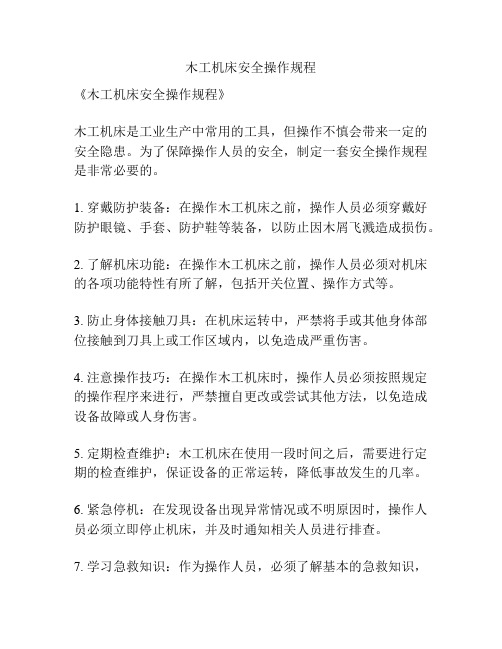 木工机床安全操作规程

《木工机床安全操作规程》

木工机床是工业生产中常用的工具，但操作不慎会带来一定的安全隐患。为了保障操作人员的安全，制定一套安全操作规程是非常必要的。

1. 穿戴防护装备：在操作木工机床之前，操作人员必须穿戴好防护眼镜、手套、防护鞋等装备，以防止因木屑飞溅造成损伤。

2. 了解机床功能：在操作木工机床之前，操作人员必须对机床的各项功能特性有所了解，包括开关位置、操作方式等。

3. 防止身体接触刀具：在机床运转中，严禁将手或其他身体部位接触到刀具上或工作区域内，以免造成严重伤害。

4. 注意操作技巧：在操作木工机床时，操作人员必须按照规定的操作程序来进行，严禁擅自更改或尝试其他方法，以免造成设备故障或人身伤害。

5. 定期检查维护：木工机床在使用一段时间之后，需要进行定期的检查维护，保证设备的正常运转，降低事故发生的几率。

6. 紧急停机：在发现设备出现异常情况或不明原因时，操作人员必须立即停止机床，并及时通知相关人员进行排查。

7. 学习急救知识：作为操作人员，必须了解基本的急救知识，